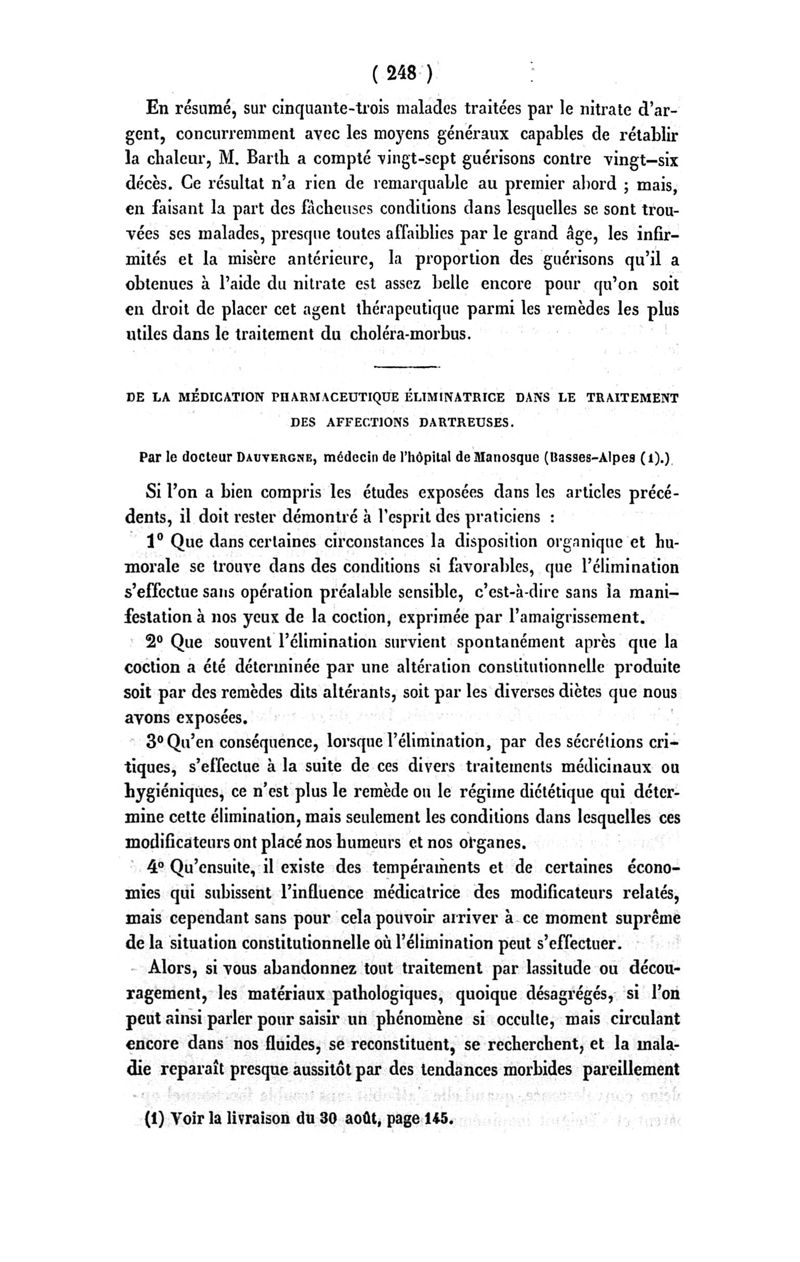 ( 248 )

En résumé, sur cinquante-trois malades traitées par le nitrate d'argent, concurremment avec les moyens généraux capables de rétablir la chaleur, M. Barth a compté vingt-sept guérisons contre vingt-six décès. Ce résultat n'a rien de remarquable au premier abord ; mais, en faisant la part des fâcheuses conditions dans lesquelles se sont trouvées ses malades, presque toutes affaiblies par le grand âge, les infirmités et la misère antérieure, la proportion des guérisons qu'il a obtenues à l'aide du nitrate est assez belle encore pour qu'on soit en droit de placer cet agent thérapeutique parmi les remèdes les plus utiles dans le traitement du choléra-morbus.

DE LA MÉDICATION PHARMACEUTIQUE ÉLIMINATRICE DANS LE TRAITEMENT DES AFFECTIONS DARTREUSES.

Par le docteur DAUVERGNE, médecin de l'hôpital de Manosque (Basses-Alpes (1).)

Si l'on a bien compris les études exposées dans les articles précédents, il doit rester démontré à l'esprit des praticiens :

1° Que dans certaines circonstances la disposition organique et humorale se trouve dans des conditions si favorables, que l'élimination s'effectue sans opération préalable sensible, c'est-à-dire sans la manifestation à nos yeux de la coction, exprimée par l'amaigrissement.

2° Que souvent l'élimination survient spontanément après que la coction a été déterminée par une altération constitutionnelle produite soit par des remèdes dits altérants, soit par les diverses diètes que nous avons exposées.

3° Qu'en conséquence, lorsque l'élimination, par des sécrétions critiques, s'effectue à la suite de ces divers traitements médicinaux ou hygiéniques, ce n'est plus le remède ou le régime diététique qui détermine cette élimination, mais seulement les conditions dans lesquelles ces modificateurs ont placé nos humeurs et nos organes.

4° Qu'ensuite, il existe des tempéraments et de certaines économies qui subissent l'influence médicatrice des modificateurs relatés, mais cependant sans pour cela pouvoir arriver à ce moment suprême de la situation constitutionnelle où l'élimination peut s'effectuer.

Alors, si vous abandonnez tout traitement par lassitude ou découragement, les matériaux pathologiques, quoique désagrégés, si l'on peut ainsi parler pour saisir un phénomène si occulte, mais circulant encore dans nos fluides, se reconstituent, se recherchent, et la maladie reparaît presque aussitôt par des tendances morbides pareillement

(1) Voir la livraison du 30 août, page 145.